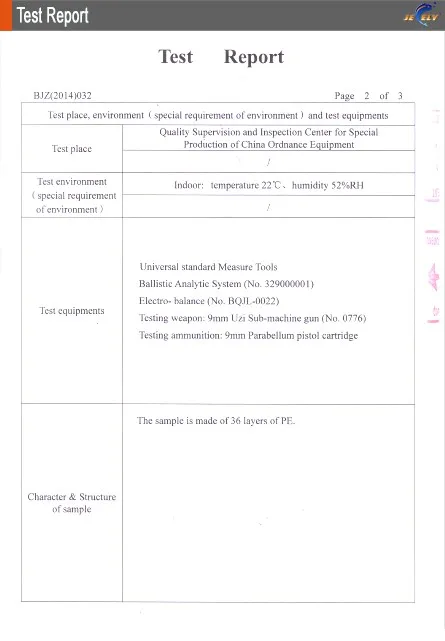 Test Report

JE ELY

Test Report

BJZ(2014)032

Page 2 of 3

| Test place, environment（special requirement of environment）and test equipments | |
|---|---|
| Test place | Quality Supervision and Inspection Center for Special Production of China Ordnance Equipment |
| | / |
| Test environment（special requirement of environment） | Indoor: temperature 22℃、humidity 52%RH |
| | / |
| Test equipments | Universal standard Measure Tools<br>Ballistic Analytic System (No. 329000001)<br>Electro- balance (No. BQJL-0022)<br>Testing weapon: 9mm Uzi Sub-machine gun (No. 0776)<br>Testing ammunition: 9mm Parabellum pistol cartridge |
| Character & Structure of sample | The sample is made of 36 layers of PE. |